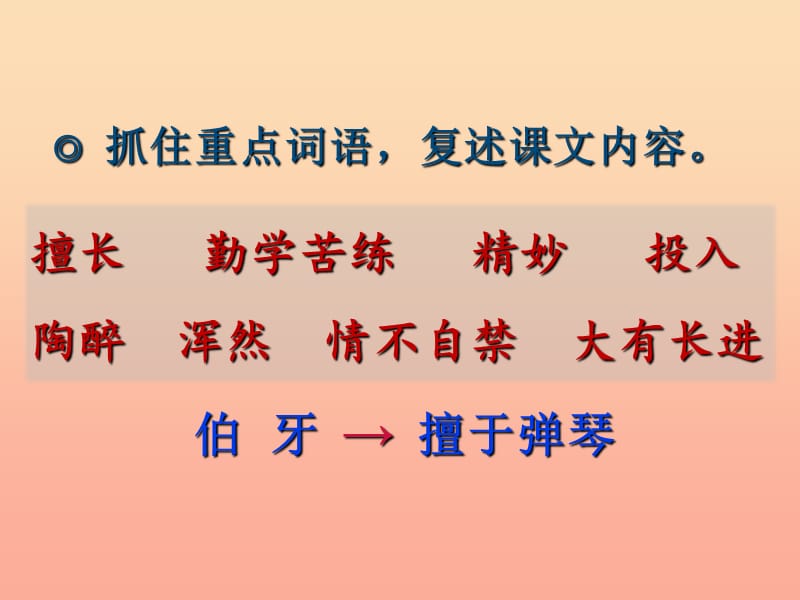 ◎ 抓住重点词语，复述课文内容。

擅长　勤学苦练　精妙　投入

陶醉　浑然　情不自禁　大有长进

伯 牙 → 擅于弹琴